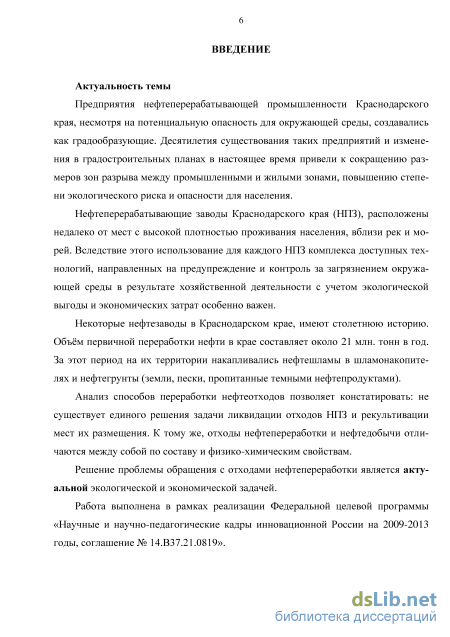 6

ВВЕДЕНИЕ

Актуальность темы

Предприятия нефтеперерабатывающей промышленности Краснодарского края, несмотря на потенциальную опасность для окружающей среды, создавались как градообразующие. Десятилетия существования таких предприятий и изменения в градостроительных планах в настоящее время привели к сокращению размеров зон разрыва между промышленными и жилыми зонами, повышению степени экологического риска и опасности для населения.

Нефтеперерабатывающие заводы Краснодарского края (НПЗ), расположены недалеко от мест с высокой плотностью проживания населения, вблизи рек и морей. Вследствие этого использование для каждого НПЗ комплекса доступных технологий, направленных на предупреждение и контроль за загрязнением окружающей среды в результате хозяйственной деятельности с учетом экологической выгоды и экономических затрат особенно важен.

Некоторые нефтезаводы в Краснодарском крае, имеют столетнюю историю. Объём первичной переработки нефти в крае составляет около 21 млн. тонн в год. За этот период на их территории накапливались нефтешламы в шламонакопителях и нефтегрунты (земли, пески, пропитанные темными нефтепродуктами).

Анализ способов переработки нефтеотходов позволяет констатировать: не существует единого решения задачи ликвидации отходов НПЗ и рекультивации мест их размещения. К тому же, отходы нефтепереработки и нефтедобычи отличаются между собой по составу и физико-химическим свойствам.

Решение проблемы обращения с отходами нефтепереработки является актуальной экологической и экономической задачей.

Работа выполнена в рамках реализации Федеральной целевой программы «Научные и научно-педагогические кадры инновационной России на 2009-2013 годы, соглашение № 14.В37.21.0819».

dsLib.net
библиотека диссертаций